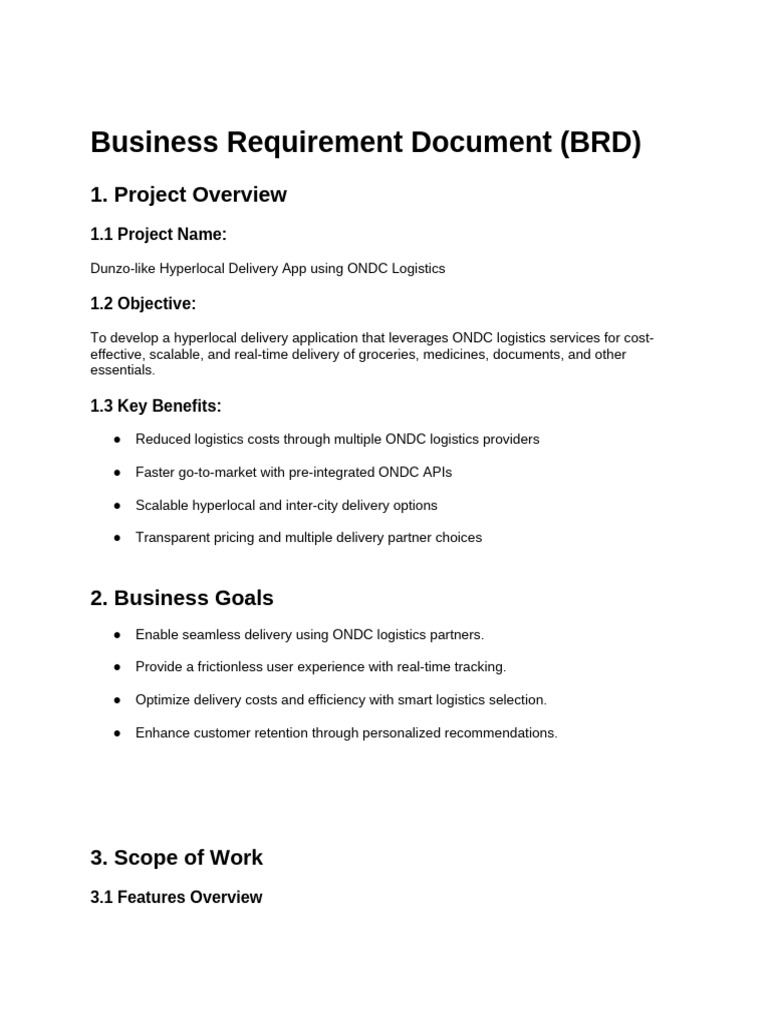 Business Requirement Document (BRD)

1. Project Overview

1.1 Project Name:

Dunzo-like Hyperlocal Delivery App using ONDC Logistics

1.2 Objective:

To develop a hyperlocal delivery application that leverages ONDC logistics services for cost-effective, scalable, and real-time delivery of groceries, medicines, documents, and other essentials.

1.3 Key Benefits:

• Reduced logistics costs through multiple ONDC logistics providers
• Faster go-to-market with pre-integrated ONDC APIs
• Scalable hyperlocal and inter-city delivery options
• Transparent pricing and multiple delivery partner choices

2. Business Goals

• Enable seamless delivery using ONDC logistics partners.
• Provide a frictionless user experience with real-time tracking.
• Optimize delivery costs and efficiency with smart logistics selection.
• Enhance customer retention through personalized recommendations.

3. Scope of Work

3.1 Features Overview